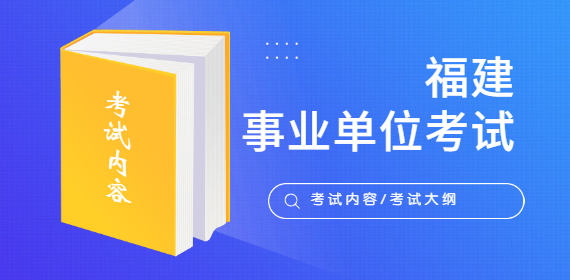 考试内容

福建
事业单位考试

考试内容/考试大纲